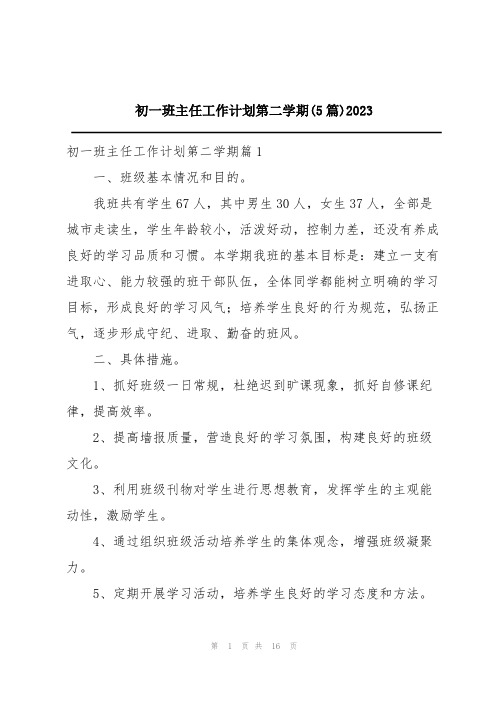 初一班主任工作计划第二学期(5篇)2023

初一班主任工作计划第二学期篇1

一、班级基本情况和目的。

我班共有学生67人，其中男生30人，女生37人，全部是城市走读生，学生年龄较小，活泼好动，控制力差，还没有养成良好的学习品质和习惯。本学期我班的基本目标是：建立一支有进取心、能力较强的班干部队伍，全体同学都能树立明确的学习目标，形成良好的学习风气；培养学生良好的行为规范，弘扬正气，逐步形成守纪、进取、勤奋的班风。

二、具体措施。

1、抓好班级一日常规，杜绝迟到旷课现象，抓好自修课纪律，提高效率。

2、提高墙报质量，营造良好的学习氛围，构建良好的班级文化。

3、利用班级刊物对学生进行思想教育，发挥学生的主观能动性，激励学生。

4、通过组织班级活动培养学生的集体观念，增强班级凝聚力。

5、定期开展学习活动，培养学生良好的学习态度和方法。

第 1 页 共 16 页